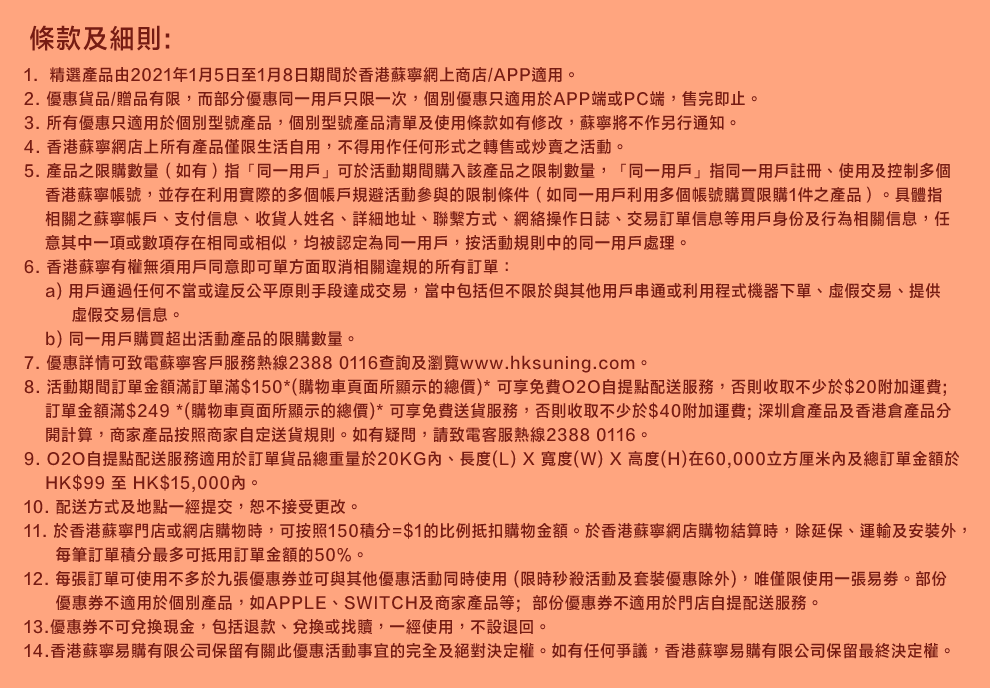 條款及細則:

1. 精選產品由2021年1月5日至1月8日期間於香港蘇寧網上商店/APP適用。
2. 優惠貨品/贈品有限，而部分優惠同一用戶只限一次，個別優惠只適用於APP端或PC端，售完即止。
3. 所有優惠只適用於個別型號產品，個別型號產品清單及使用條款如有修改，蘇寧將不作另行通知。
4. 香港蘇寧網店上所有產品僅限生活自用，不得用作任何形式之轉售或炒賣之活動。
5. 產品之限購數量（如有）指「同一用戶」可於活動期間購入該產品之限制數量，「同一用戶」指同一用戶註冊、使用及控制多個香港蘇寧帳號，並存在利用實際的多個帳戶規避活動參與的限制條件（如同一用戶利用多個帳號購買限購1件之產品）。具體指相關之蘇寧帳戶、支付信息、收貨人姓名、詳細地址、聯繫方式、網絡操作日誌、交易訂單信息等用戶身份及行為相關信息，任意其中一項或數項存在相同或相似，均被認定為同一用戶，按活動規則中的同一用戶處理。
6. 香港蘇寧有權無須用戶同意即可單方面取消相關違規的所有訂單：
a) 用戶通過任何不當或違反公平原則手段達成交易，當中包括但不限於與其他用戶串通或利用程式機器下單、虛假交易、提供虛假交易信息。
b) 同一用戶購買超出活動產品的限購數量。
7. 優惠詳情可致電蘇寧客戶服務熱線2388 0116查詢及瀏覽www.hksuning.com。
8. 活動期間訂單金額滿訂單滿$150*(購物車頁面所顯示的總價)* 可享免費O2O自提點配送服務，否則收取不少於$20附加運費; 訂單金額滿$249 *(購物車頁面所顯示的總價)* 可享免費送貨服務，否則收取不少於$40附加運費; 深圳倉產品及香港倉產品分開計算，商家產品按照商家自定送貨規則。如有疑問，請致電客服熱線2388 0116。
9. O2O自提點配送服務適用於訂單貨品總重量於20KG內、長度(L) X 寬度(W) X 高度(H)在60,000立方厘米內及總訂單金額於HK$99 至 HK$15,000內。
10. 配送方式及地點一經提交，恕不接受更改。
11. 於香港蘇寧門店或網店購物時，可按照150積分=$1的比例抵扣購物金額。於香港蘇寧網店購物結算時，除延保、運輸及安裝外，每筆訂單積分最多可抵用訂單金額的50%。
12. 每張訂單可使用不多於九張優惠券並可與其他優惠活動同時使用 (限時秒殺活動及套裝優惠除外)，唯僅限使用一張易券。部份優惠券不適用於個別產品，如APPLE、SWITCH及商家產品等; 部份優惠券不適用於門店自提配送服務。
13.優惠券不可兌換現金，包括退款、兌換或找贖，一經使用，不設退回。
14.香港蘇寧易購有限公司保留有關此優惠活動事宜的完全及絕對決定權。如有任何爭議，香港蘇寧易購有限公司保留最終決定權。